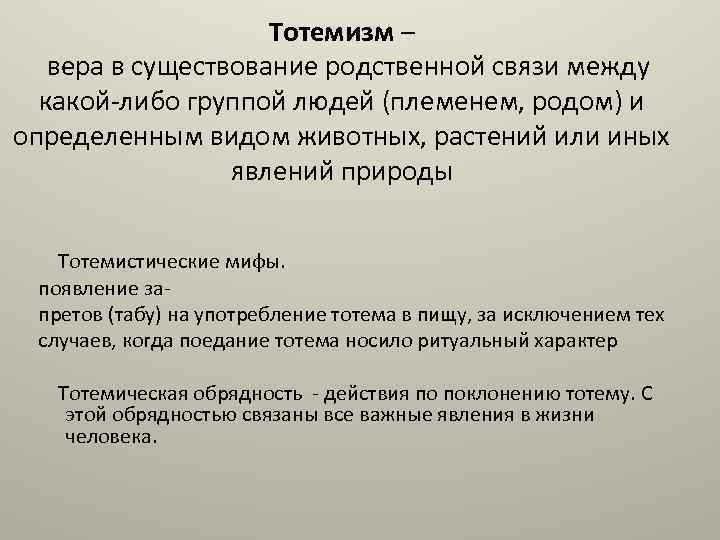 Тотемизм –
вера в существование родственной связи между какой-либо группой людей (племенем, родом) и определенным видом животных, растений или иных явлений природы

Тотемистические мифы.
появление запретов (табу) на употребление тотема в пищу, за исключением тех случаев, когда поедание тотема носило ритуальный характер

Тотемическая обрядность - действия по поклонению тотему. С этой обрядностью связаны все важные явления в жизни человека.